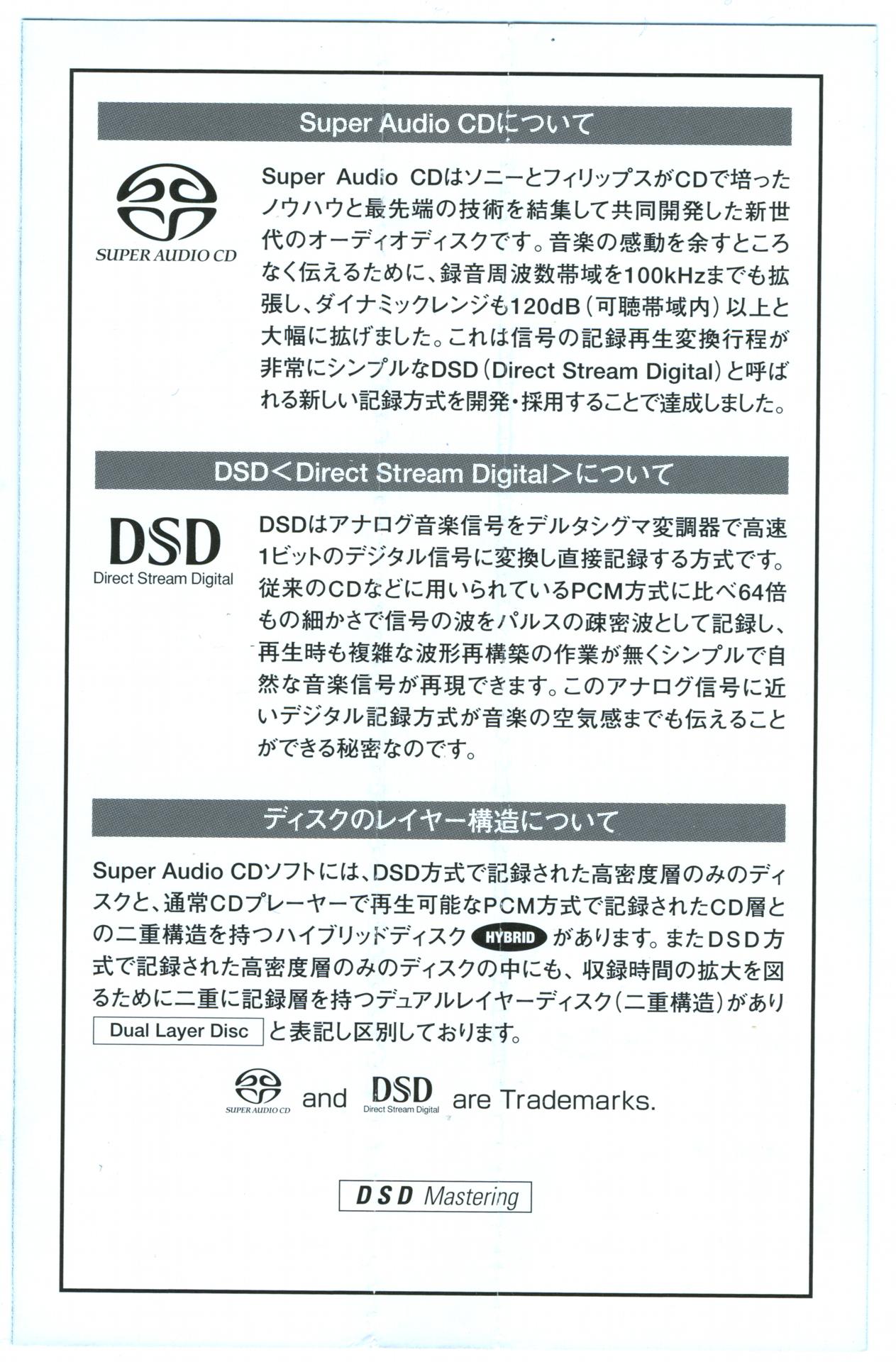 Super Audio CDについて

SUPER AUDIO CD

Super Audio CDはソニーとフィリップスがCDで培ったノウハウと最先端の技術を結集して共同開発した新世代のオーディオディスクです。音楽の感動を余すところなく伝えるために、録音周波数帯域を100kHzまでも拡張し、ダイナミックレンジも120dB（可聴帯域内）以上と大幅に拡げました。これは信号の記録再生変換行程が非常にシンプルなDSD（Direct Stream Digital）と呼ばれる新しい記録方式を開発・採用することで達成しました。

DSD＜Direct Stream Digital＞について

DSD
Direct Stream Digital

DSDはアナログ音楽信号をデルタシグマ変調器で高速1ビットのデジタル信号に変換し直接記録する方式です。従来のCDなどに用いられているPCM方式に比べ64倍もの細かさで信号の波をパルスの疎密波として記録し、再生時も複雑な波形再構築の作業が無くシンプルで自然な音楽信号が再現できます。このアナログ信号に近いデジタル記録方式が音楽の空気感までも伝えることができる秘密なのです。

ディスクのレイヤー構造について

Super Audio CDソフトには、DSD方式で記録された高密度層のみのディスクと、通常CDプレーヤーで再生可能なPCM方式で記録されたCD層との二重構造を持つハイブリッドディスク HYBRID があります。またDSD方式で記録された高密度層のみのディスクの中にも、収録時間の拡大を図るために二重に記録層を持つデュアルレイヤーディスク（二重構造）があり Dual Layer Disc と表記し区別しております。

SUPER AUDIO CD and DSD Direct Stream Digital are Trademarks.

DSD Mastering